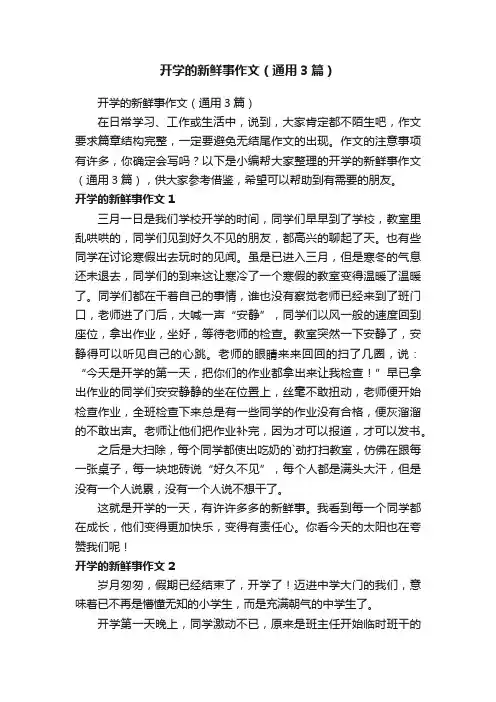 开学的新鲜事作文（通用3篇）

开学的新鲜事作文（通用3篇）

在日常学习、工作或生活中，说到，大家肯定都不陌生吧，作文要求篇章结构完整，一定要避免无结尾作文的出现。作文的注意事项有许多，你确定会写吗？以下是小编帮大家整理的开学的新鲜事作文（通用3篇），供大家参考借鉴，希望可以帮助到有需要的朋友。

开学的新鲜事作文1

三月一日是我们学校开学的时间，同学们早早到了学校，教室里乱哄哄的，同学们见到好久不见的朋友，都高兴的聊起了天。也有些同学在讨论寒假出去玩时的见闻。虽是已进入三月，但是寒冬的气息还未退去，同学们的到来这让寒冷了一个寒假的教室变得温暖了温暖了。同学们都在干着自己的事情，谁也没有察觉老师已经来到了班门口，老师进了门后，大喊一声“安静”，同学们以风一般的速度回到座位，拿出作业，坐好，等待老师的检查。教室突然一下安静了，安静得可以听见自己的心跳。老师的眼睛来来回回的扫了几圈，说：“今天是开学的第一天，把你们的作业都拿出来让我检查！”早已拿出作业的同学们安安静静的坐在位置上，丝毫不敢扭动，老师便开始检查作业，全班检查下来总是有一些同学的作业没有合格，便灰溜溜的不敢出声。老师让他们把作业补完，因为才可以报道，才可以发书。

之后是大扫除，每个同学都使出吃奶的`劲打扫教室，仿佛在跟每一张桌子，每一块地砖说“好久不见”，每个人都是满头大汗，但是没有一个人说累，没有一个人说不想干了。

这就是开学的一天，有许许多多的新鲜事。我看到每一个同学都在成长，他们变得更加快乐，变得有责任心。你看今天的太阳也在夸赞我们呢！

开学的新鲜事作文2

岁月匆匆，假期已经结束了，开学了！迈进中学大门的我们，意味着已不再是懵懂无知的小学生，而是充满朝气的中学生了。

开学第一天晚上，同学激动不已，原来是班主任开始临时班干的